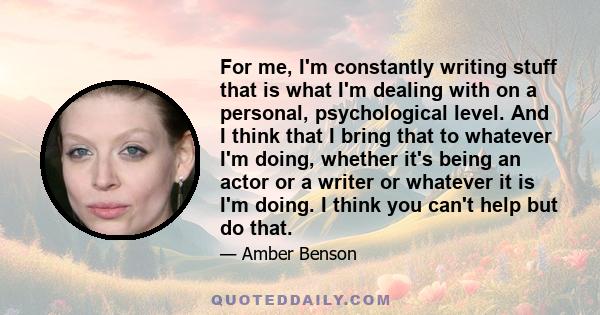 For me, I'm constantly writing stuff that is what I'm dealing with on a personal, psychological level. And I think that I bring that to whatever I'm doing, whether it's being an actor or a writer or whatever it is I'm doing. I think you can't help but do that.

— Amber Benson

QUOTEDDAILY.COM